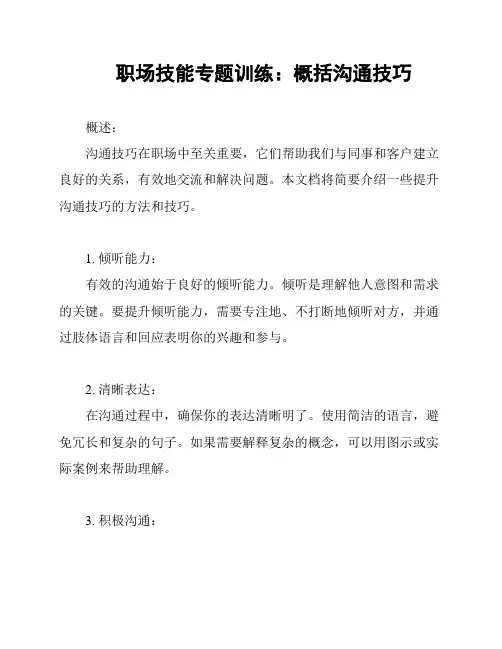 职场技能专题训练：概括沟通技巧

概述：

沟通技巧在职场中至关重要，它们帮助我们与同事和客户建立良好的关系，有效地交流和解决问题。本文档将简要介绍一些提升沟通技巧的方法和技巧。

1. 倾听能力：

有效的沟通始于良好的倾听能力。倾听是理解他人意图和需求的关键。要提升倾听能力，需要专注地、不打断地倾听对方，并通过肢体语言和回应表明你的兴趣和参与。

2. 清晰表达：

在沟通过程中，确保你的表达清晰明了。使用简洁的语言，避免冗长和复杂的句子。如果需要解释复杂的概念，可以用图示或实际案例来帮助理解。

3. 积极沟通：